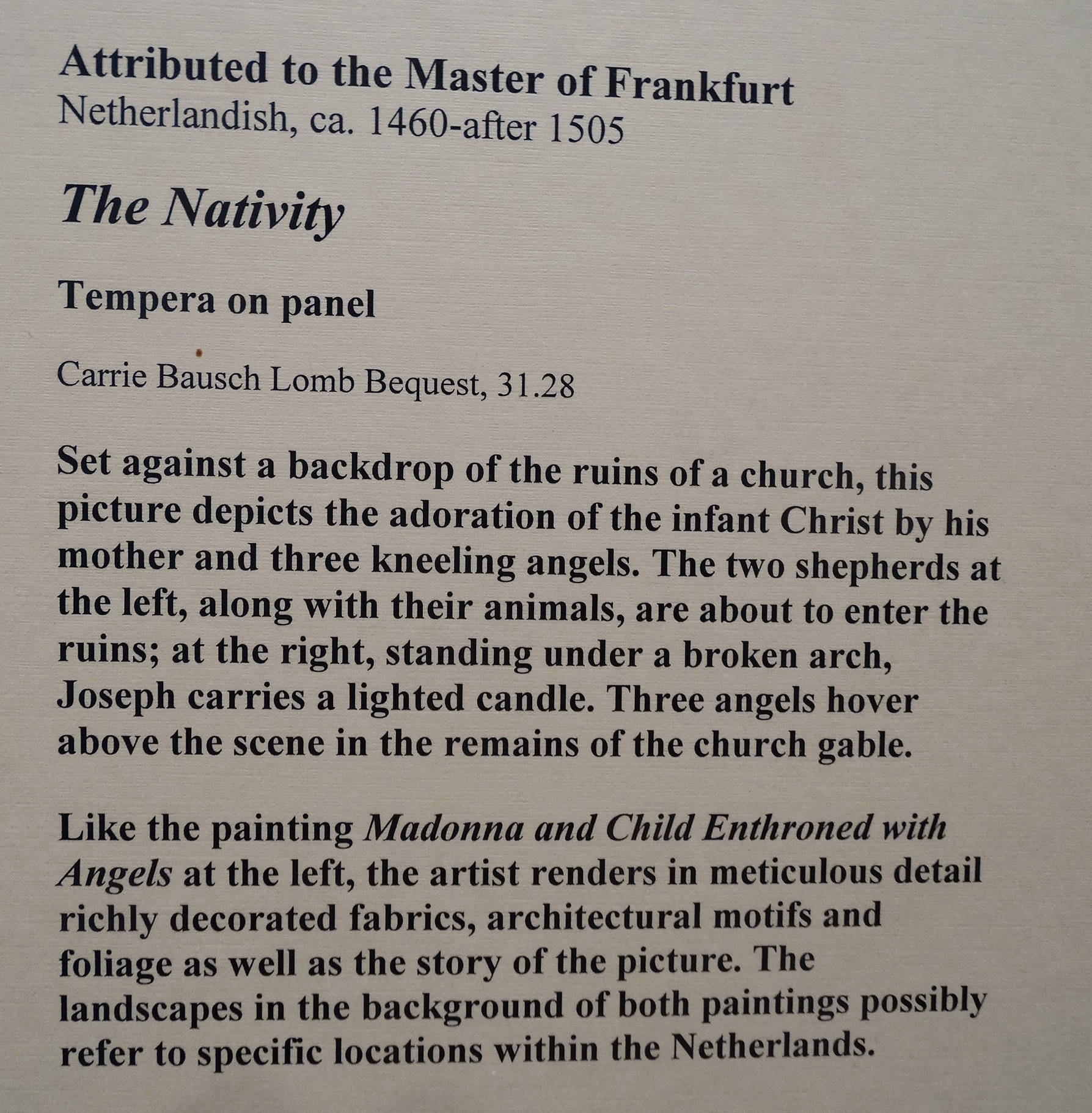 Attributed to the Master of Frankfurt
Netherlandish, ca. 1460-after 1505

The Nativity

Tempera on panel

Carrie Bausch Lomb Bequest, 31.28

Set against a backdrop of the ruins of a church, this picture depicts the adoration of the infant Christ by his mother and three kneeling angels. The two shepherds at the left, along with their animals, are about to enter the ruins; at the right, standing under a broken arch, Joseph carries a lighted candle. Three angels hover above the scene in the remains of the church gable.

Like the painting Madonna and Child Enthroned with Angels at the left, the artist renders in meticulous detail richly decorated fabrics, architectural motifs and foliage as well as the story of the picture. The landscapes in the background of both paintings possibly refer to specific locations within the Netherlands.